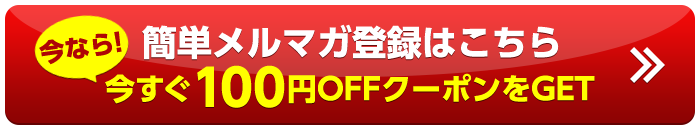 今なら!
簡単メルマガ登録はこちら
今すぐ100円OFFクーポンをGET
»